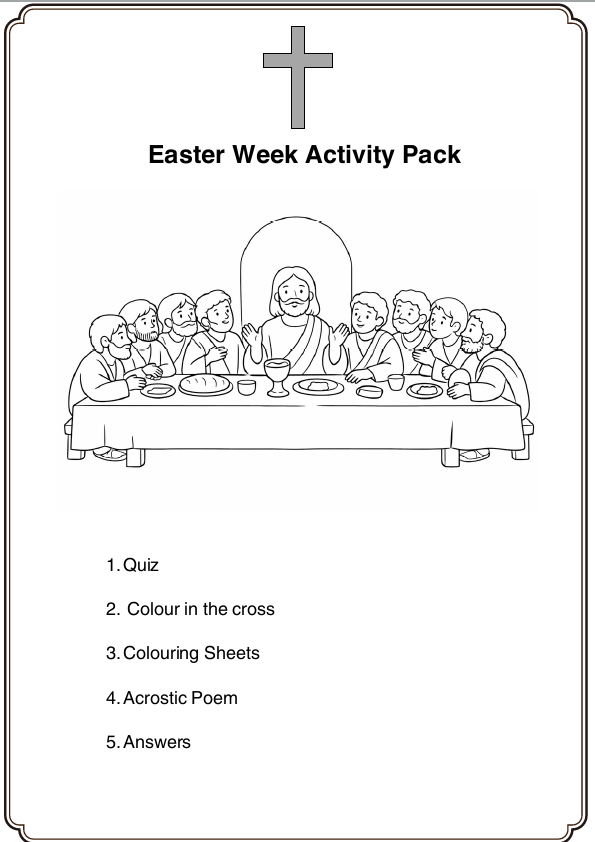 Easter Week Activity Pack

1. Quiz

2. Colour in the cross

3. Colouring Sheets

4. Acrostic Poem

5. Answers